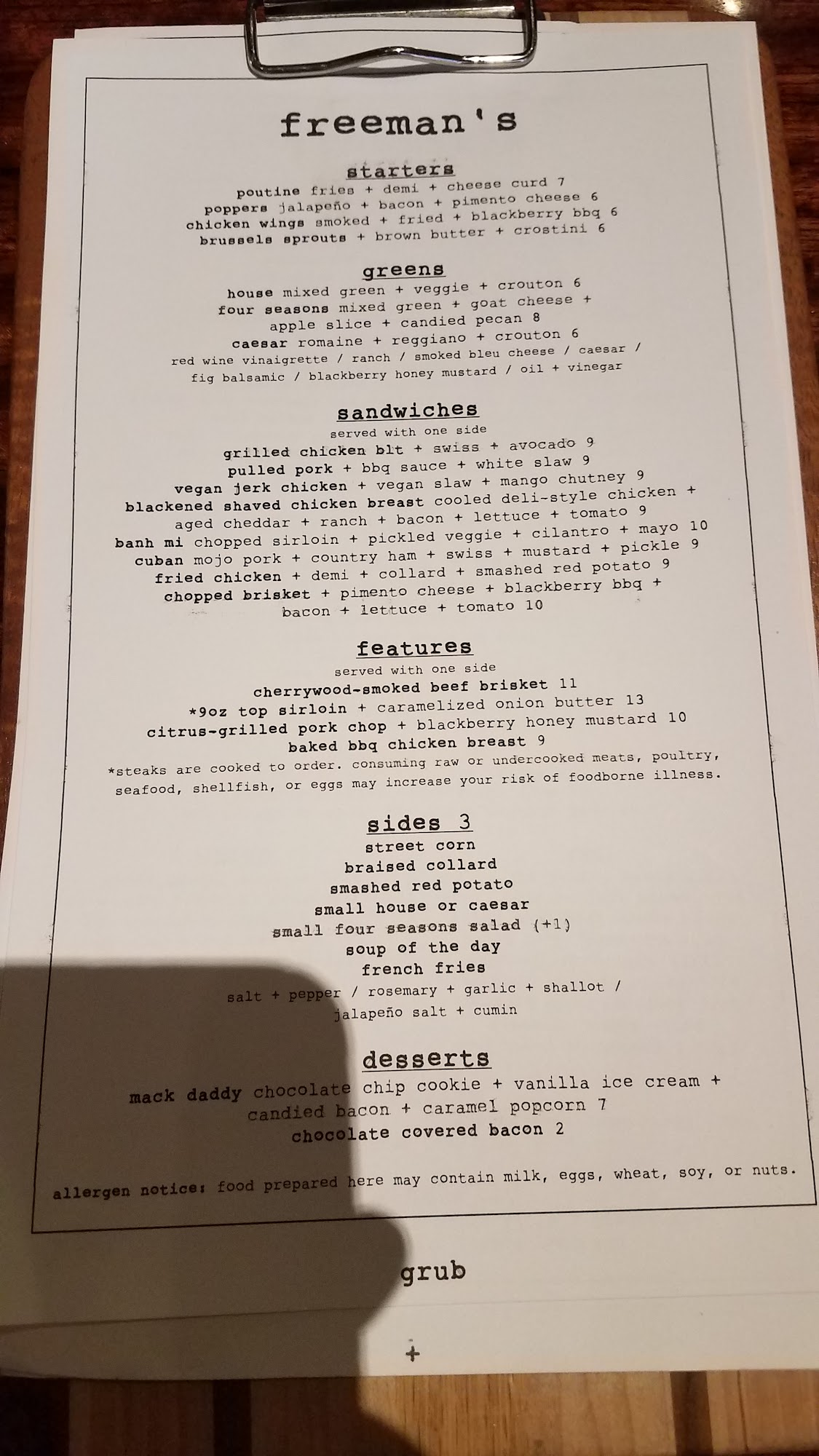 freeman's

starters
poutine fries + demi + cheese curd 7
poppers jalapeño + bacon + pimento cheese 6
chicken wings smoked + fried + blackberry bbq 6
brussels sprouts + brown butter + crostini 6

greens
house mixed green + veggie + crouton 6
four seasons mixed green + goat cheese + apple slice + candied pecan 8
caesar romaine + reggiano + crouton 6
red wine vinaigrette / ranch / smoked bleu cheese / caesar / fig balsamic / blackberry honey mustard / oil + vinegar

sandwiches
served with one side
grilled chicken blt + swiss + avocado 9
pulled pork + bbq sauce + white slaw 9
vegan jerk chicken + vegan slaw + mango chutney 9
blackened shaved chicken breast cooled deli-style chicken + aged cheddar + ranch + bacon + lettuce + tomato 9
banh mi chopped sirloin + pickled veggie + cilantro + mayo 10
cuban mojo pork + country ham + swiss + mustard + pickle 9
fried chicken + demi + collard + smashed red potato 9
chopped brisket + pimento cheese + blackberry bbq + bacon + lettuce + tomato 10

features
served with one side
cherrywood-smoked beef brisket 11
*9oz top sirloin + caramelized onion butter 13
citrus-grilled pork chop + blackberry honey mustard 10
baked bbq chicken breast 9
*steaks are cooked to order. consuming raw or undercooked meats, poultry, seafood, shellfish, or eggs may increase your risk of foodborne illness.

sides 3
street corn
braised collard
smashed red potato
small house or caesar
small four seasons salad (+1)
soup of the day
french fries
salt + pepper / rosemary + garlic + shallot / jalapeño salt + cumin

desserts
mack daddy chocolate chip cookie + vanilla ice cream + candied bacon + caramel popcorn 7
chocolate covered bacon 2

allergen notice: food prepared here may contain milk, eggs, wheat, soy, or nuts.

grub

+